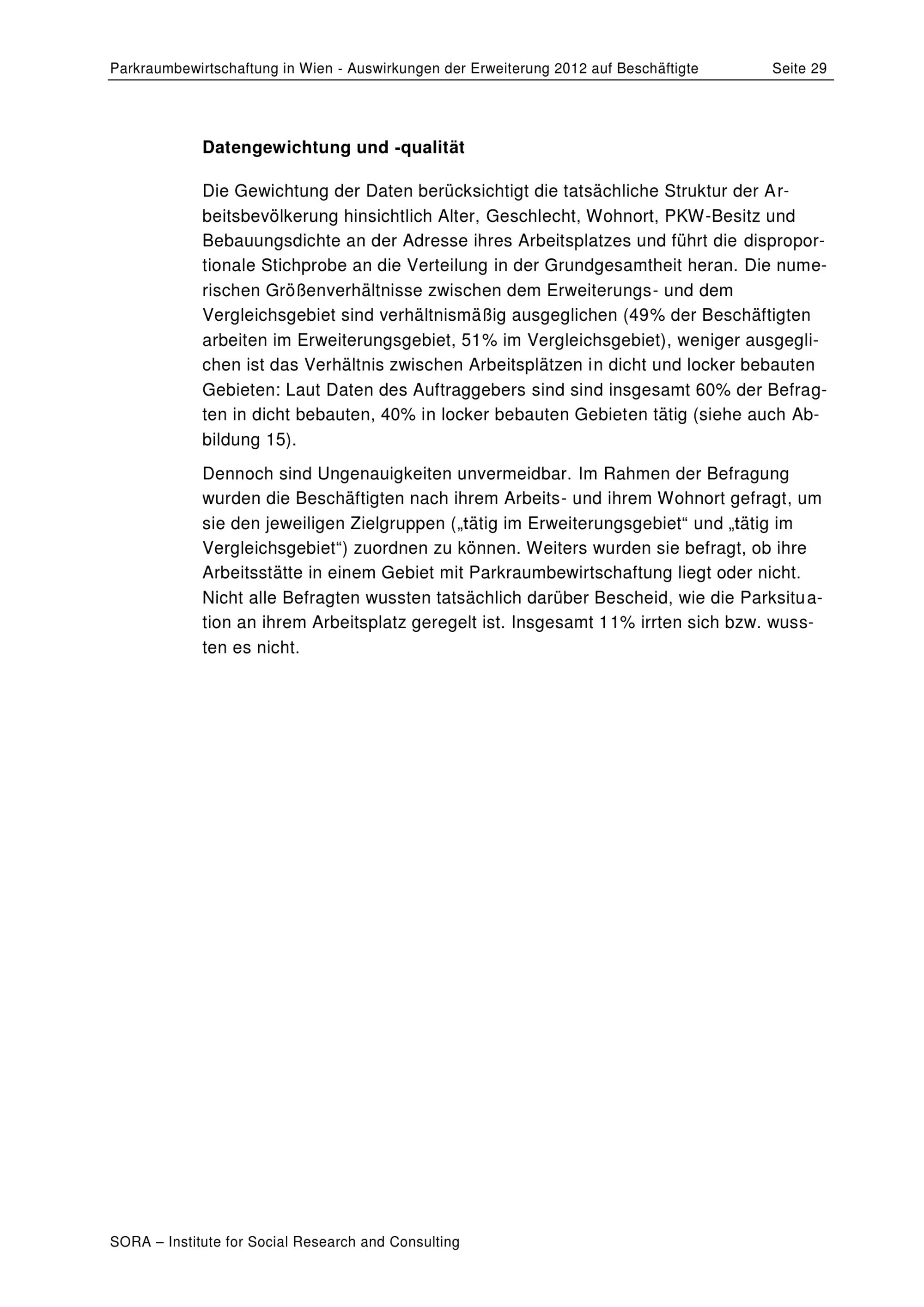 Parkraumbewirtschaftung in Wien - Auswirkungen der Erweiterung 2012 auf Beschäftigte Seite 29

Datengewichtung und -qualität

Die Gewichtung der Daten berücksichtigt die tatsächliche Struktur der Arbeitsbevölkerung hinsichtlich Alter, Geschlecht, Wohnort, PKW-Besitz und Bebauungsdichte an der Adresse ihres Arbeitsplatzes und führt die disproportionale Stichprobe an die Verteilung in der Grundgesamtheit heran. Die numerischen Größenverhältnisse zwischen dem Erweiterungs- und dem Vergleichsgebiet sind verhältnismäßig ausgeglichen (49% der Beschäftigten arbeiten im Erweiterungsgebiet, 51% im Vergleichsgebiet), weniger ausgeglichen ist das Verhältnis zwischen Arbeitsplätzen in dicht und locker bebauten Gebieten: Laut Daten des Auftraggebers sind sind insgesamt 60% der Befragten in dicht bebauten, 40% in locker bebauten Gebieten tätig (siehe auch Abbildung 15).

Dennoch sind Ungenauigkeiten unvermeidbar. Im Rahmen der Befragung wurden die Beschäftigten nach ihrem Arbeits- und ihrem Wohnort gefragt, um sie den jeweiligen Zielgruppen („tätig im Erweiterungsgebiet“ und „tätig im Vergleichsgebiet“) zuordnen zu können. Weiters wurden sie befragt, ob ihre Arbeitsstätte in einem Gebiet mit Parkraumbewirtschaftung liegt oder nicht. Nicht alle Befragten wussten tatsächlich darüber Bescheid, wie die Parksituation an ihrem Arbeitsplatz geregelt ist. Insgesamt 11% irrten sich bzw. wussten es nicht.

SORA – Institute for Social Research and Consulting